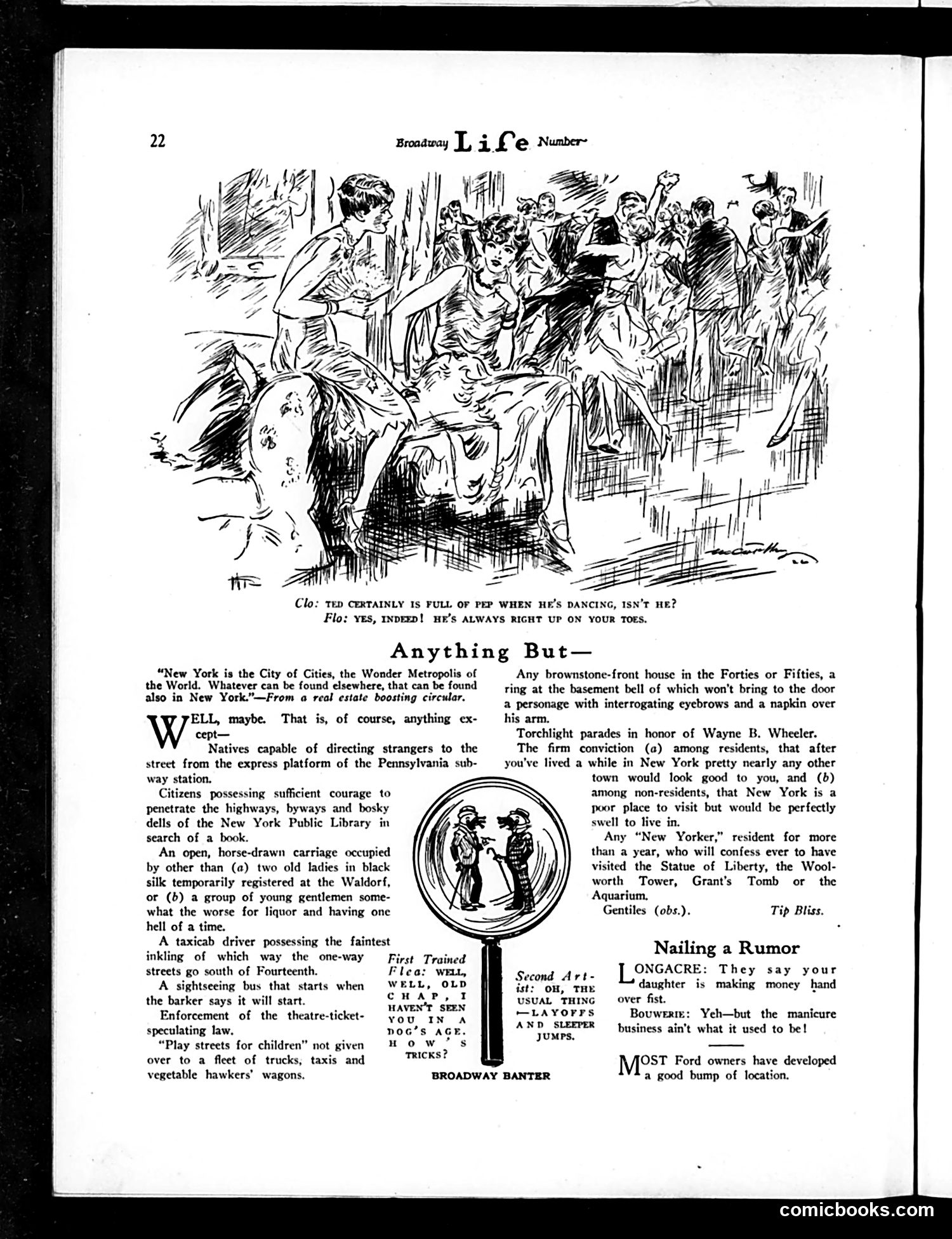 22 Broadway Life Number

McCarthy

Clo: TED CERTAINLY IS FULL OF PEP WHEN HE'S DANCING, ISN'T HE?
Flo: YES, INDEED! HE'S ALWAYS RIGHT UP ON YOUR TOES.

Anything But—

"New York is the City of Cities, the Wonder Metropolis of the World. Whatever can be found elsewhere, that can be found also in New York."—From a real estate boosting circular.

WELL, maybe. That is, of course, anything except—

Natives capable of directing strangers to the street from the express platform of the Pennsylvania subway station.

Citizens possessing sufficient courage to penetrate the highways, byways and bosky dells of the New York Public Library in search of a book.

An open, horse-drawn carriage occupied by other than (a) two old ladies in black silk temporarily registered at the Waldorf, or (b) a group of young gentlemen somewhat the worse for liquor and having one hell of a time.

A taxicab driver possessing the faintest inkling of which way the one-way streets go south of Fourteenth.

A sightseeing bus that starts when the barker says it will start.

Enforcement of the theatre-ticket-speculating law.

"Play streets for children" not given over to a fleet of trucks, taxis and vegetable hawkers' wagons.

Any brownstone-front house in the Forties or Fifties, a ring at the basement bell of which won't bring to the door a personage with interrogating eyebrows and a napkin over his arm.

Torchlight parades in honor of Wayne B. Wheeler.

The firm conviction (a) among residents, that after you've lived a while in New York pretty nearly any other town would look good to you, and (b) among non-residents, that New York is a poor place to visit but would be perfectly swell to live in.

Any "New Yorker," resident for more than a year, who will confess ever to have visited the Statue of Liberty, the Woolworth Tower, Grant's Tomb or the Aquarium.

Gentiles (obs.). Tip Bliss.

First Trained Flea: WELL, WELL, OLD CHAP, I HAVEN'T SEEN YOU IN A DOG'S AGE. HOW'S TRICKS?

Second Artist: OH, THE USUAL THING —LAYOFFS AND SLEEPER JUMPS.

BROADWAY BANTER

Nailing a Rumor

LONGACRE: They say your daughter is making money hand over fist.

BOUWERIE: Yeh—but the manicure business ain't what it used to be!

MOST Ford owners have developed a good bump of location.

comicbooks.com